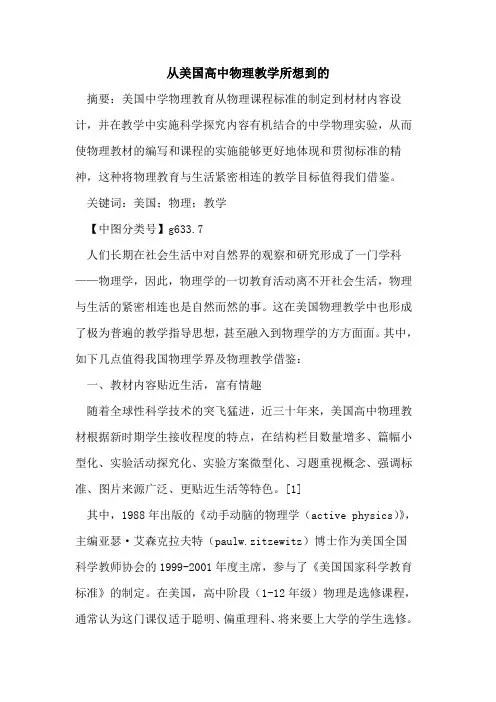 从美国高中物理教学所想到的

摘要：美国中学物理教育从物理课程标准的制定到材材内容设计，并在教学中实施科学探究内容有机结合的中学物理实验，从而使物理教材的编写和课程的实施能够更好地体现和贯彻标准的精神，这种将物理教育与生活紧密相连的教学目标值得我们借鉴。

关键词：美国；物理；教学

【中图分类号】g633.7

人们长期在社会生活中对自然界的观察和研究形成了一门学科——物理学，因此，物理学的一切教育活动离不开社会生活，物理与生活的紧密相连也是自然而然的事。这在美国物理教学中也形成了极为普遍的教学指导思想，甚至融入到物理学的方方面面。其中，如下几点值得我国物理学界及物理教学借鉴：

一、教材内容贴近生活，富有情趣

随着全球性科学技术的突飞猛进，近三十年来，美国高中物理教材根据新时期学生接收程度的特点，在结构栏目数量增多、篇幅小型化、实验活动探究化、实验方案微型化、习题重视概念、强调标准、图片来源广泛、更贴近生活等特色。[1]

其中，1988年出版的《动手动脑的物理学（active physics)》，主编亚瑟·艾森克拉夫特（paulw.zitzewitz）博士作为美国全国科学教师协会的1999-2001年度主席，参与了《美国国家科学教育标准》的制定。在美国，高中阶段（1-12年级）物理是选修课程，通常认为这门课仅适于聪明、偏重理科、将来要上大学的学生选修。